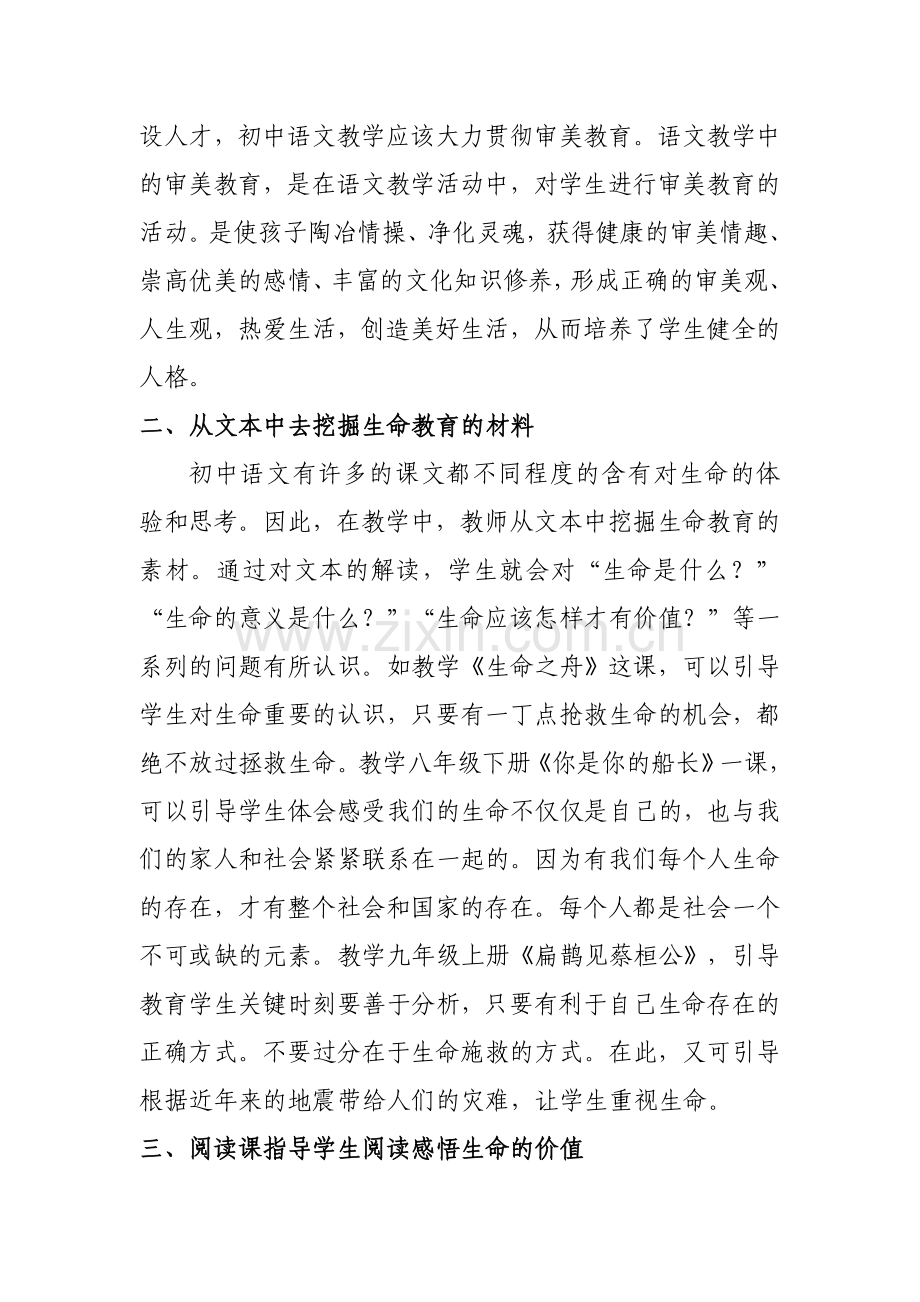 设人才，初中语文教学应该大力贯彻审美教育。语文教学中的审美教育，是在语文教学活动中，对学生进行审美教育的活动。是使孩子陶冶情操、净化灵魂，获得健康的审美情趣、崇高优美的感情、丰富的文化知识修养，形成正确的审美观、人生观，热爱生活，创造美好生活，从而培养了学生健全的人格。

二、从文本中去挖掘生命教育的材料

初中语文有许多的课文都不同程度的含有对生命的体验和思考。因此，在教学中，教师从文本中挖掘生命教育的素材。通过对文本的解读，学生就会对“生命是什么？”“生命的意义是什么？”“生命应该怎样才有价值？”等一系列的问题有所认识。如教学《生命之舟》这课，可以引导学生对生命重要的认识，只要有一丁点抢救生命的机会，都绝不放过拯救生命。教学八年级下册《你是你的船长》一课，可以引导学生体会感受我们的生命不仅仅是自己的，也与我们的家人和社会紧紧联系在一起的。因为有我们每个人生命的存在，才有整个社会和国家的存在。每个人都是社会一个不可或缺的元素。教学九年级上册《扁鹊见蔡桓公》，引导教育学生关键时刻要善于分析，只要有利于自己生命存在的正确方式。不要过分在于生命施救的方式。在此，又可引导根据近年来的地震带给人们的灾难，让学生重视生命。

三、阅读课指导学生阅读感悟生命的价值

www.zixin.com.cn